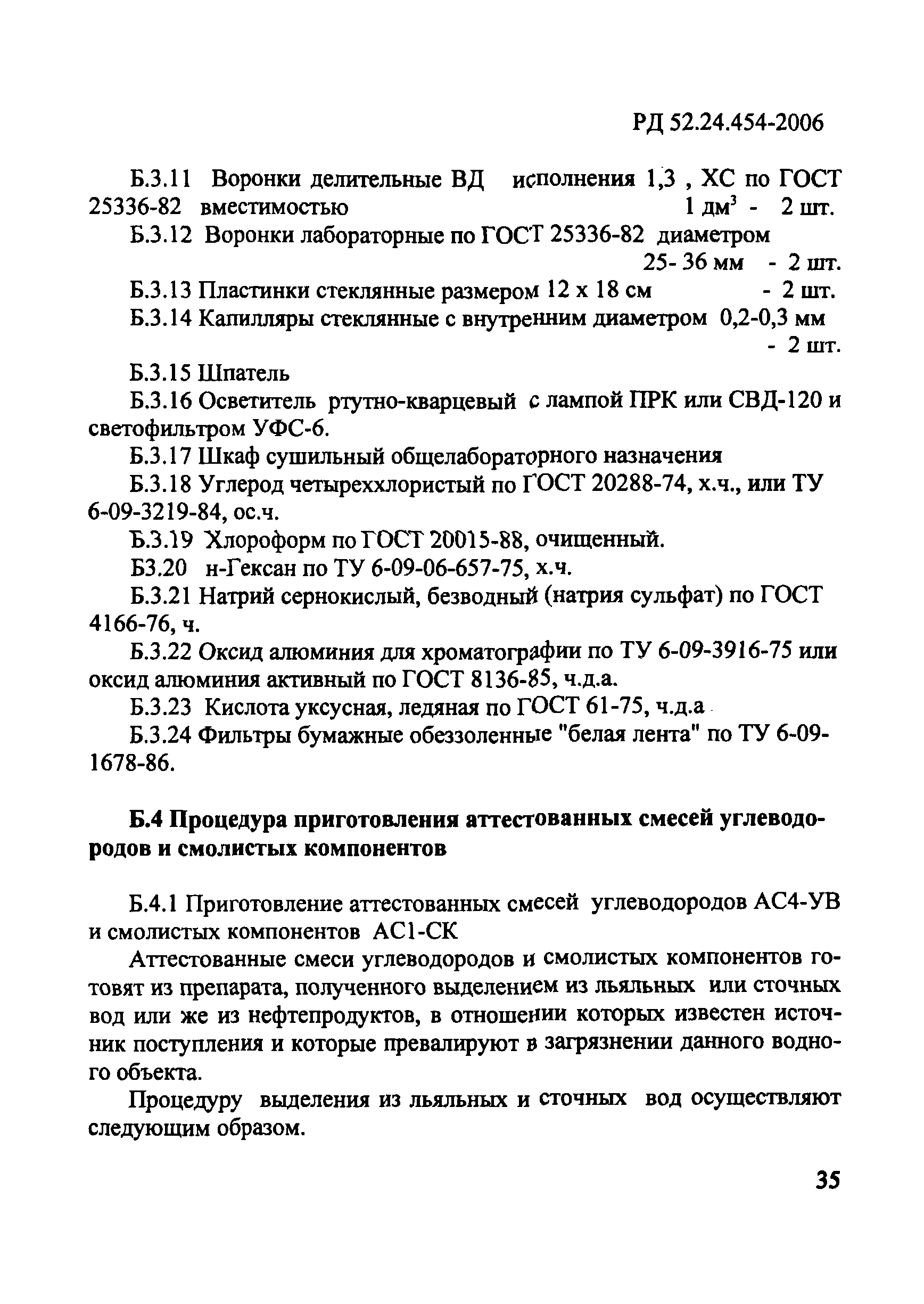 РД 52.24.454-2006

Б.3.11 Воронки делительные ВД исполнения 1,3 , ХС по ГОСТ 25336-82 вместимостью 1 дм$^3$ - 2 шт.

Б.3.12 Воронки лабораторные по ГОСТ 25336-82 диаметром 25- 36 мм - 2 шт.

Б.3.13 Пластинки стеклянные размером 12 х 18 см - 2 шт.

Б.3.14 Капилляры стеклянные с внутренним диаметром 0,2-0,3 мм - 2 шт.

Б.3.15 Шпатель

Б.3.16 Осветитель ртутно-кварцевый с лампой ПРК или СВД-120 и светофильтром УФС-6.

Б.3.17 Шкаф сушильный общелабораторного назначения

Б.3.18 Углерод четыреххлористый по ГОСТ 20288-74, х.ч., или ТУ 6-09-3219-84, ос.ч.

Б.3.19 Хлороформ по ГОСТ 20015-88, очищенный.

Б3.20 н-Гексан по ТУ 6-09-06-657-75, х.ч.

Б.3.21 Натрий сернокислый, безводный (натрия сульфат) по ГОСТ 4166-76, ч.

Б.3.22 Оксид алюминия для хроматографии по ТУ 6-09-3916-75 или оксид алюминия активный по ГОСТ 8136-85, ч.д.а.

Б.3.23 Кислота уксусная, ледяная по ГОСТ 61-75, ч.д.а

Б.3.24 Фильтры бумажные обеззоленные "белая лента" по ТУ 6-09-1678-86.

Б.4 Процедура приготовления аттестованных смесей углеводородов и смолистых компонентов

Б.4.1 Приготовление аттестованных смесей углеводородов АС4-УВ и смолистых компонентов АС1-СК

Аттестованные смеси углеводородов и смолистых компонентов готовят из препарата, полученного выделением из льяльных или сточных вод или же из нефтепродуктов, в отношении которых известен источник поступления и которые превалируют в загрязнении данного водного объекта.

Процедуру выделения из льяльных и сточных вод осуществляют следующим образом.

35